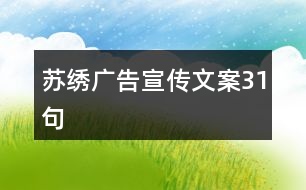 苏绣广告宣传文案31句